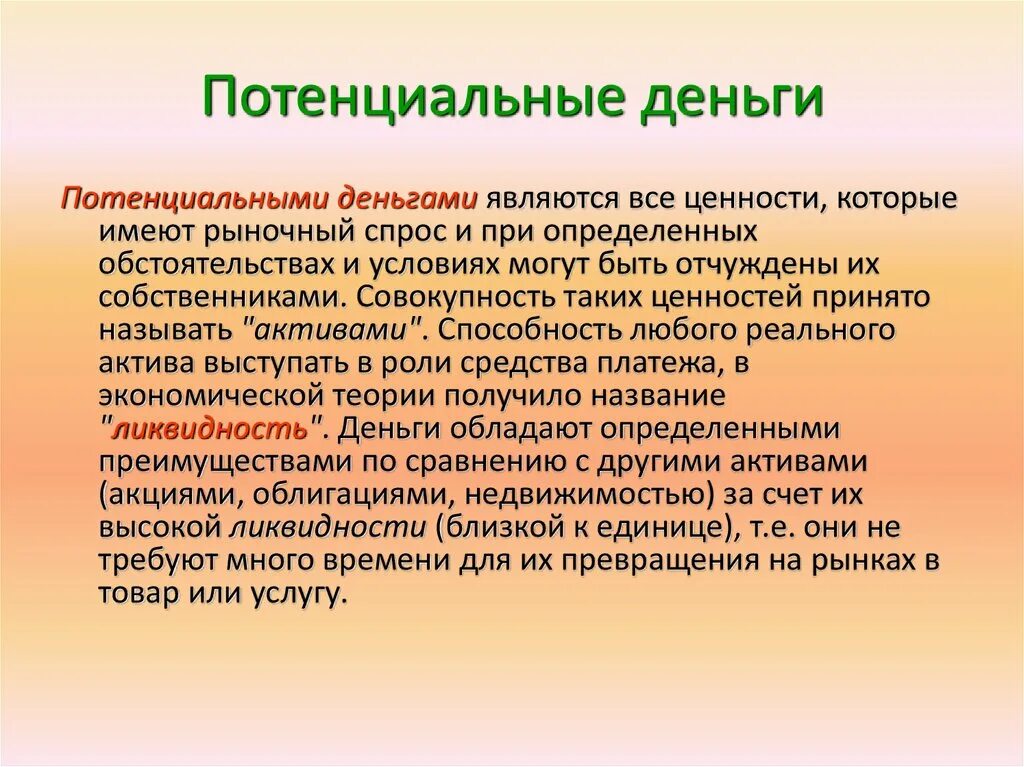 Потенциальные деньги

Потенциальными деньгами являются все ценности, которые имеют рыночный спрос и при определенных обстоятельствах и условиях могут быть отчуждены их собственниками. Совокупность таких ценностей принято называть "активами". Способность любого реального актива выступать в роли средства платежа, в экономической теории получило название "ликвидность". Деньги обладают определенными преимуществами по сравнению с другими активами (акциями, облигациями, недвижимостью) за счет их высокой ликвидности (близкой к единице), т.е. они не требуют много времени для их превращения на рынках в товар или услугу.